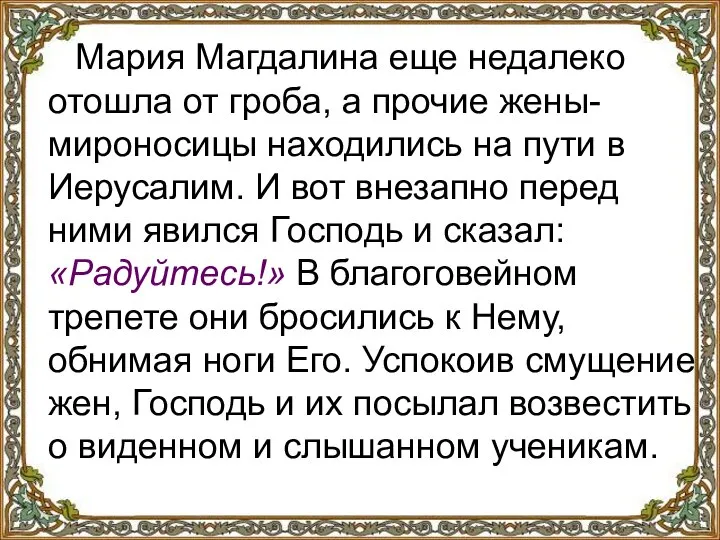 Мария Магдалина еще недалеко отошла от гроба, а прочие жены-мироносицы находились на пути в Иерусалим. И вот внезапно перед ними явился Господь и сказал: «Радуйтесь!» В благоговейном трепете они бросились к Нему, обнимая ноги Его. Успокоив смущение жен, Господь и их посылал возвестить о виденном и слышанном ученикам.